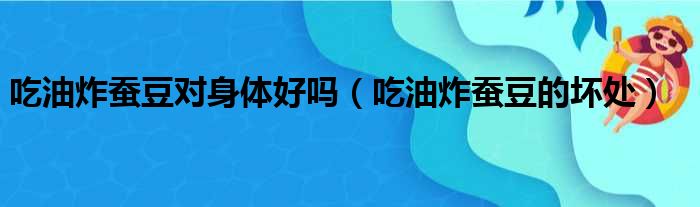 吃油炸蚕豆对身体好吗（吃油炸蚕豆的坏处）